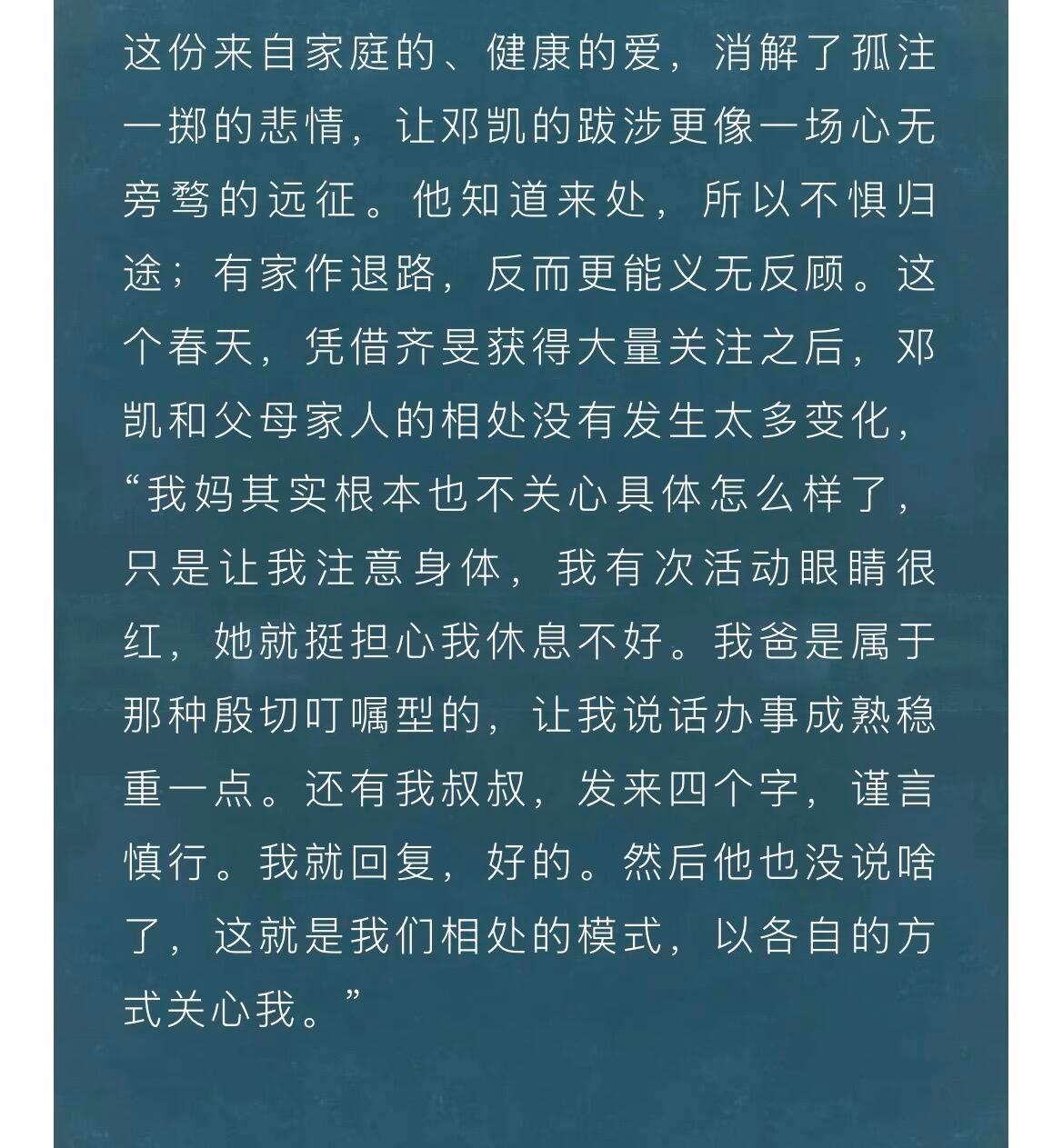 这份来自家庭的、健康的爱，消解了孤注一掷的悲情，让邓凯的跋涉更像一场心无旁骛的远征。他知道来处，所以不惧归途；有家作退路，反而更能义无反顾。这个春天，凭借齐旻获得大量关注之后，邓凯和父母家人的相处没有发生太多变化，“我妈其实根本也不关心具体怎么样了，只是让我注意身体，我有次活动眼睛很红，她就挺担心我休息不好。我爸是属于那种殷切叮嘱型的，让我说话办事成熟稳重一点。还有我叔叔，发来四个字，谨言慎行。我就回复，好的。然后他也没说啥了，这就是我们相处的模式，以各自的方式关心我。”